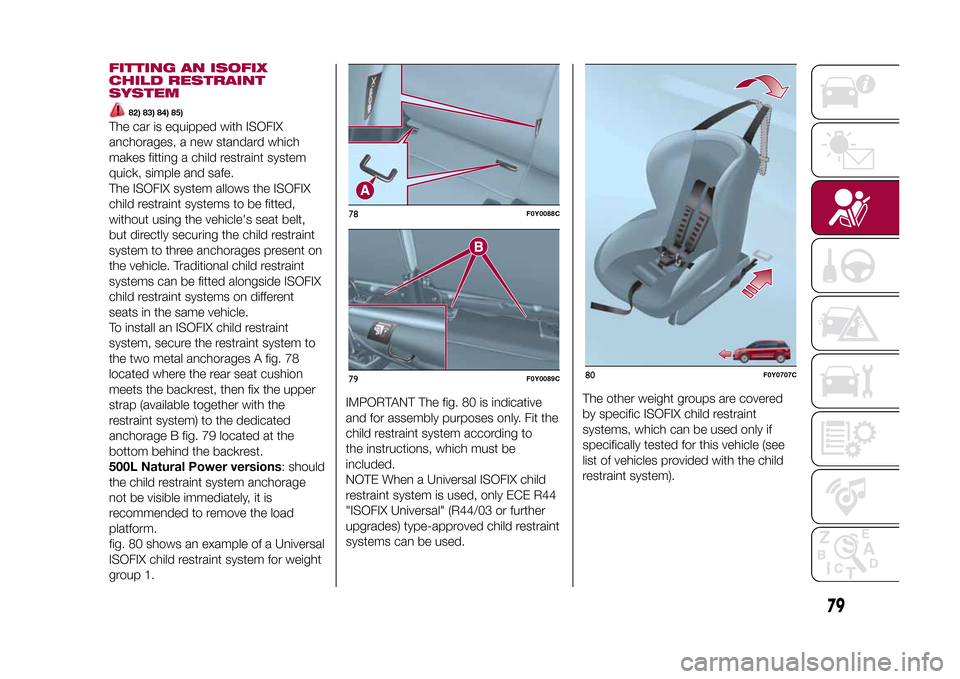 FITTING AN ISOFIX CHILD RESTRAINT SYSTEM

82) 83) 84) 85)

The car is equipped with ISOFIX anchorages, a new standard which makes fitting a child restraint system quick, simple and safe.
The ISOFIX system allows the ISOFIX child restraint systems to be fitted, without using the vehicle's seat belt, but directly securing the child restraint system to three anchorages present on the vehicle. Traditional child restraint systems can be fitted alongside ISOFIX child restraint systems on different seats in the same vehicle.
To install an ISOFIX child restraint system, secure the restraint system to the two metal anchorages A fig. 78 located where the rear seat cushion meets the backrest, then fix the upper strap (available together with the restraint system) to the dedicated anchorage B fig. 79 located at the bottom behind the backrest.
500L Natural Power versions: should the child restraint system anchorage not be visible immediately, it is recommended to remove the load platform.
fig. 80 shows an example of a Universal ISOFIX child restraint system for weight group 1.

A

78 F0Y0088C

B

79 F0Y0089C

IMPORTANT The fig. 80 is indicative and for assembly purposes only. Fit the child restraint system according to the instructions, which must be included.
NOTE When a Universal ISOFIX child restraint system is used, only ECE R44 "ISOFIX Universal" (R44/03 or further upgrades) type-approved child restraint systems can be used.

80 F0Y0707C

The other weight groups are covered by specific ISOFIX child restraint systems, which can be used only if specifically tested for this vehicle (see list of vehicles provided with the child restraint system).

79

carmanualsonline.info